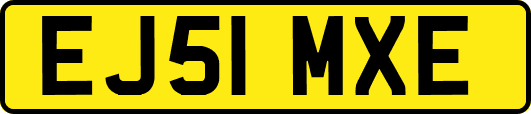 EJ51 MXE